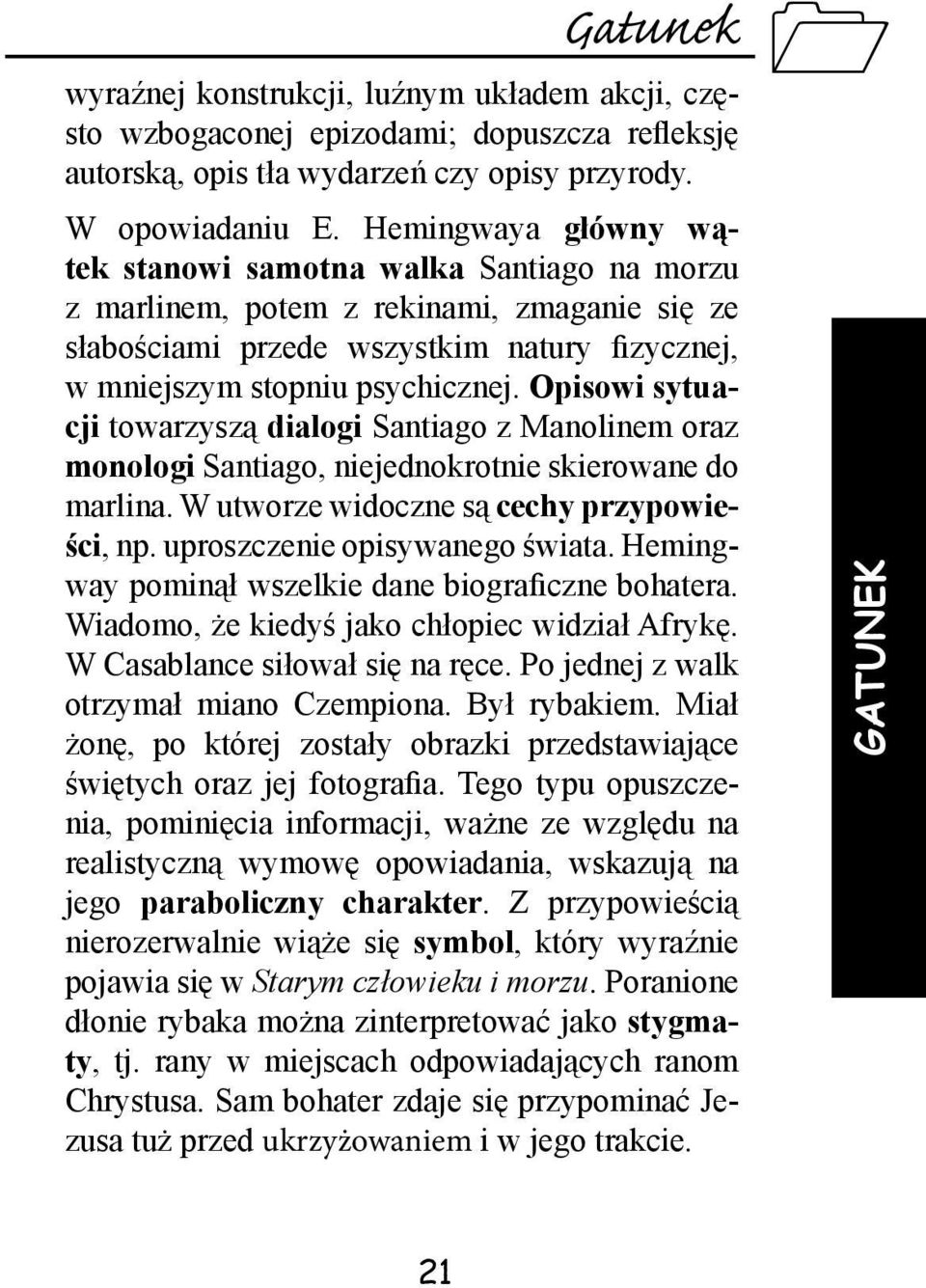 Gatunek

wyraźnej konstrukcji, luźnym układem akcji, często wzbogaconej epizodami; dopuszcza refleksję autorską, opis tła wydarzeń czy opisy przyrody.

W opowiadaniu E. Hemingwaya główny wątek stanowi samotna walka Santiago na morzu z marlinem, potem z rekinami, zmaganie się ze słabościami przede wszystkim natury fizycznej, w mniejszym stopniu psychicznej. Opisowi sytuacji towarzyszą dialogi Santiago z Manolinem oraz monologi Santiago, niejednokrotnie skierowane do marlina. W utworze widoczne są cechy przypowieści, np. uproszczenie opisywanego świata. Hemingway pominął wszelkie dane biograficzne bohatera. Wiadomo, że kiedyś jako chłopiec widział Afrykę. W Casablance siłował się na ręce. Po jednej z walk otrzymał miano Czempiona. Był rybakiem. Miał żonę, po której zostały obrazki przedstawiające świętych oraz jej fotografia. Tego typu opuszczenia, pominięcia informacji, ważne ze względu na realistyczną wymowę opowiadania, wskazują na jego paraboliczny charakter. Z przypowieścią nierozerwalnie wiąże się symbol, który wyraźnie pojawia się w Starym człowieku i morzu. Poranione dłonie rybaka można zinterpretować jako stygmaty, tj. rany w miejscach odpowiadających ranom Chrystusa. Sam bohater zdaje się przypominać Jezusa tuż przed ukrzyżowaniem i w jego trakcie.

GATUNEK

21